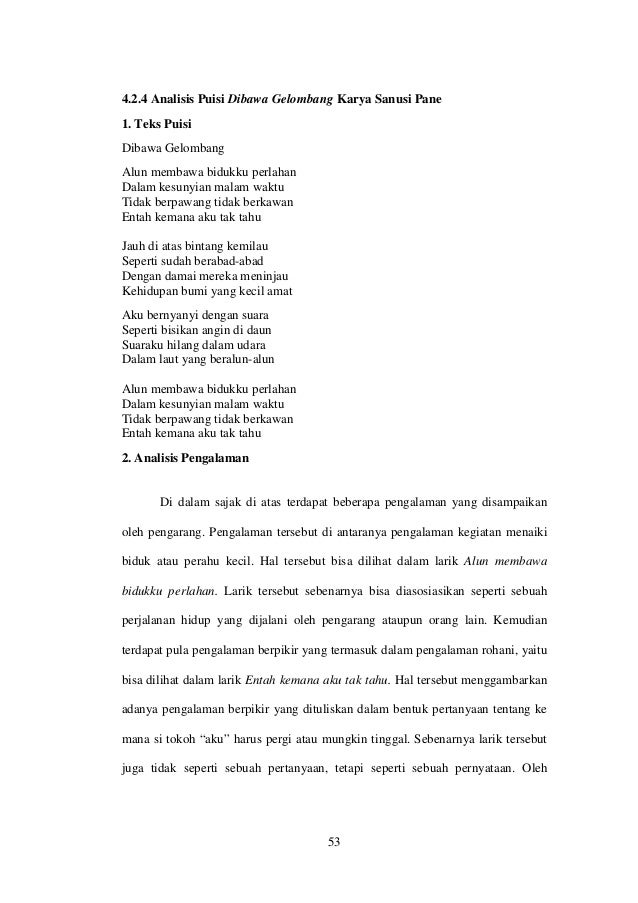 4.2.4 Analisis Puisi Dibawa Gelombang Karya Sanusi Pane

1. Teks Puisi

Dibawa Gelombang

Alun membawa bidukku perlahan
Dalam kesunyian malam waktu
Tidak berpawang tidak berkawan
Entah kemana aku tak tahu

Jauh di atas bintang kemilau
Seperti sudah berabad-abad
Dengan damai mereka meninjau
Kehidupan bumi yang kecil amat

Aku bernyanyi dengan suara
Seperti bisikan angin di daun
Suaraku hilang dalam udara
Dalam laut yang beralun-alun

Alun membawa bidukku perlahan
Dalam kesunyian malam waktu
Tidak berpawang tidak berkawan
Entah kemana aku tak tahu

2. Analisis Pengalaman

Di dalam sajak di atas terdapat beberapa pengalaman yang disampaikan oleh pengarang. Pengalaman tersebut di antaranya pengalaman kegiatan menaiki biduk atau perahu kecil. Hal tersebut bisa dilihat dalam larik Alun membawa bidukku perlahan. Larik tersebut sebenarnya bisa diasosiasikan seperti sebuah perjalanan hidup yang dijalani oleh pengarang ataupun orang lain. Kemudian terdapat pula pengalaman berpikir yang termasuk dalam pengalaman rohani, yaitu bisa dilihat dalam larik Entah kemana aku tak tahu. Hal tersebut menggambarkan adanya pengalaman berpikir yang dituliskan dalam bentuk pertanyaan tentang ke mana si tokoh “aku” harus pergi atau mungkin tinggal. Sebenarnya larik tersebut juga tidak seperti sebuah pertanyaan, tetapi seperti sebuah pernyataan. Oleh

53